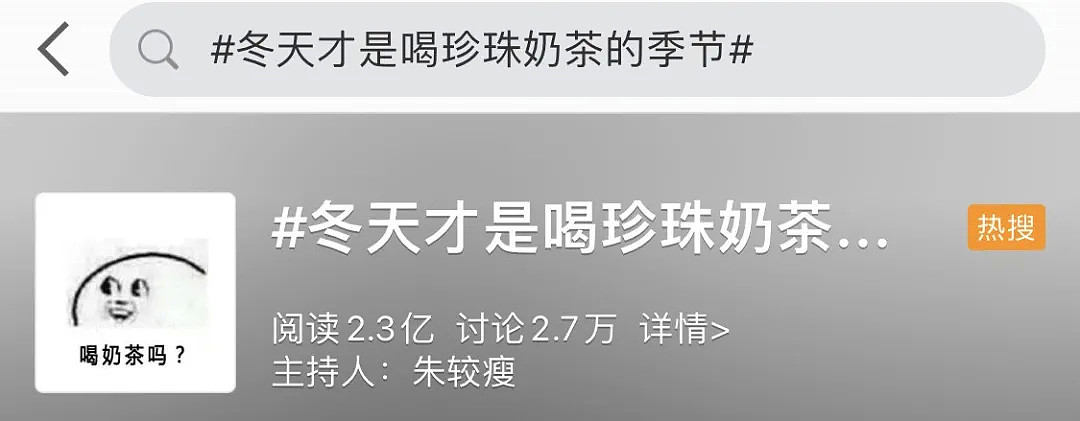 #冬天才是喝珍珠奶茶的季节#

喝奶茶吗？

#冬天才是喝珍珠奶茶...

热搜

阅读 2.3亿 讨论 2.7万 详情>
主持人：朱较瘦